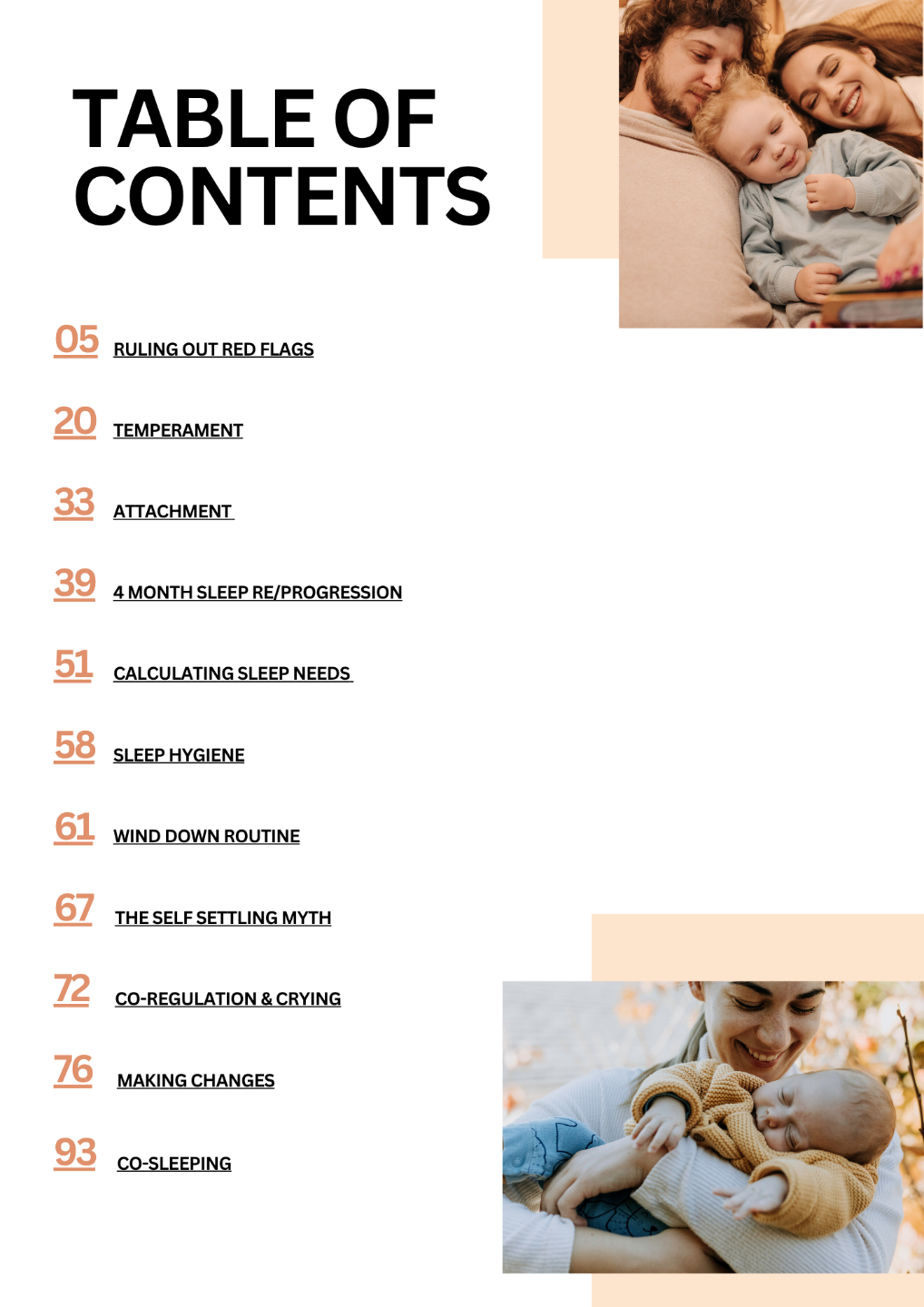 TABLE OF CONTENTS

05 RULING OUT RED FLAGS

20 TEMPERAMENT

33 ATTACHMENT

39 4 MONTH SLEEP RE/PROGRESSION

51 CALCULATING SLEEP NEEDS

58 SLEEP HYGIENE

61 WIND DOWN ROUTINE

67 THE SELF SETTLING MYTH

72 CO-REGULATION & CRYING

76 MAKING CHANGES

93 CO-SLEEPING